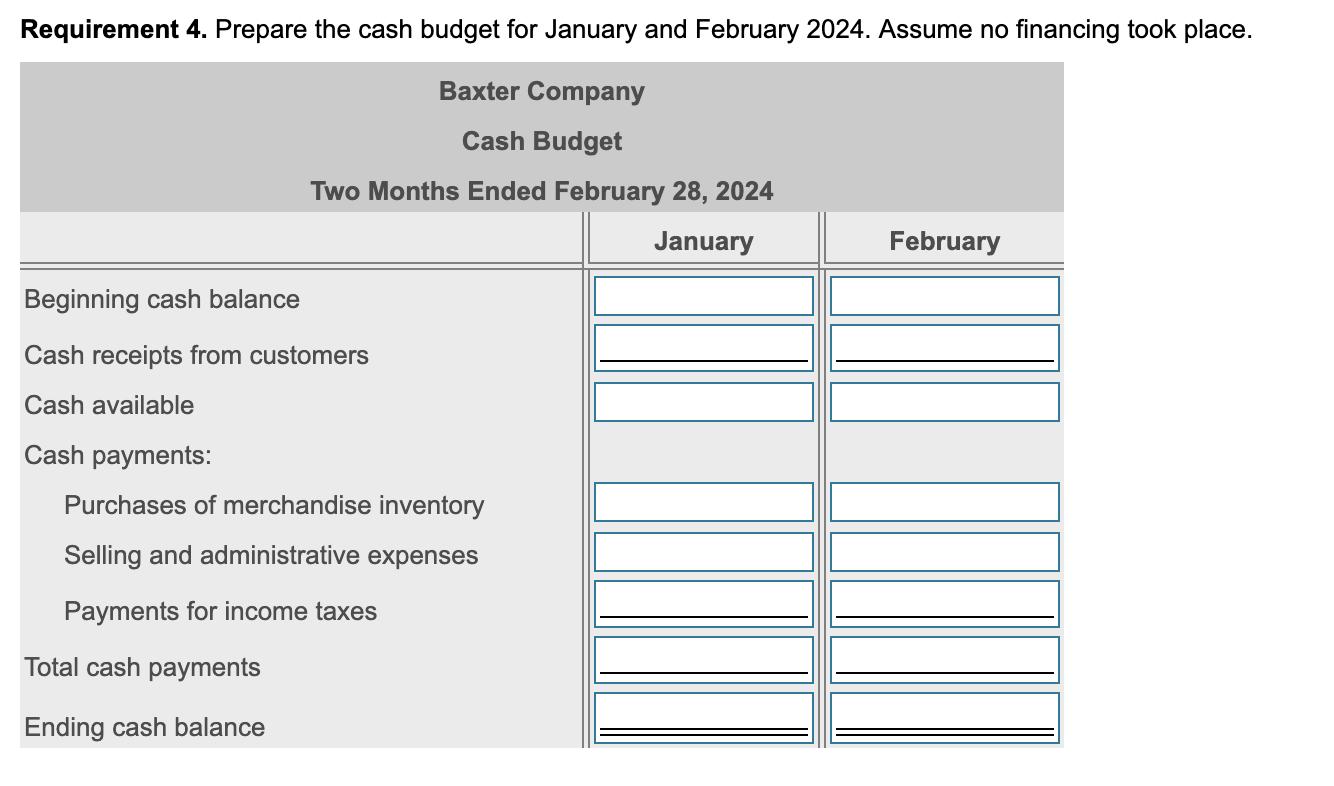 **Requirement 4.** Prepare the cash budget for January and February 2024. Assume no financing took place.

Baxter Company
Cash Budget
Two Months Ended February 28, 2024

| | January | February |
|---|---|---|
| Beginning cash balance | | |
| Cash receipts from customers | | |
| Cash available | | |
| Cash payments: | | |
| Purchases of merchandise inventory | | |
| Selling and administrative expenses | | |
| Payments for income taxes | | |
| Total cash payments | | |
| Ending cash balance | | |